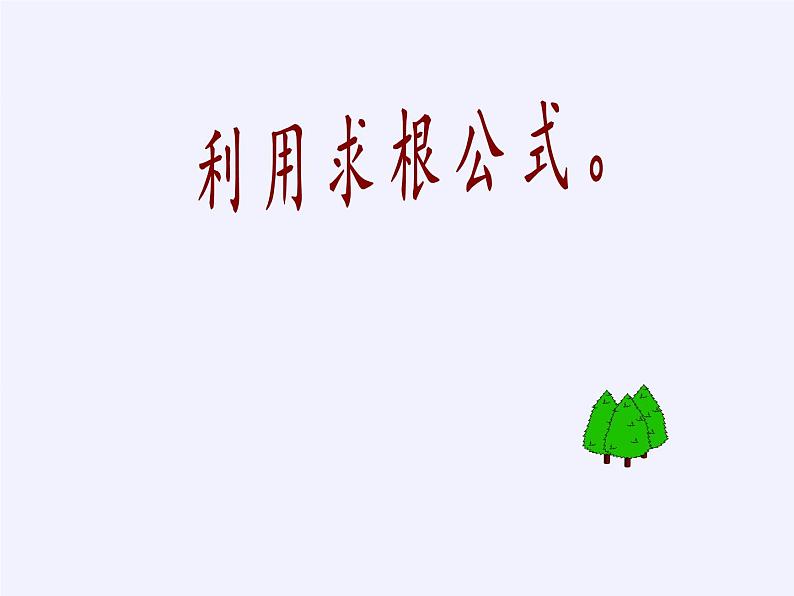 利用求根公式。